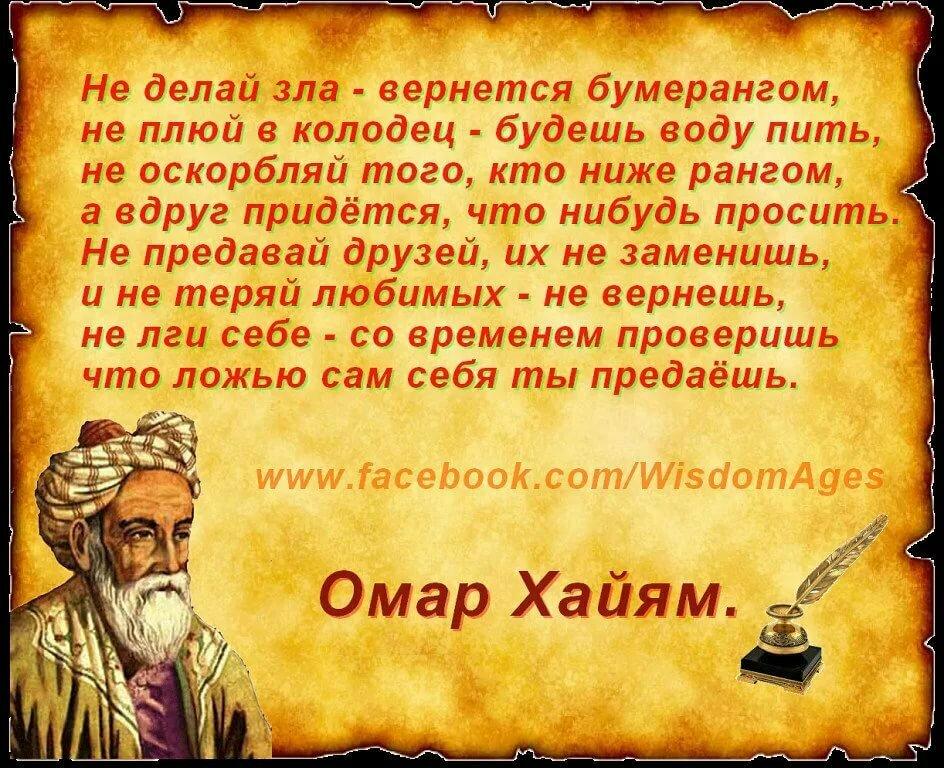 Не делай зла - вернется бумерангом,
не плюй в колодец - будешь воду пить,
не оскорбляй того, кто ниже рангом,
а вдруг придётся, что нибудь просить.
Не предавай друзей, их не заменишь,
и не теряй любимых - не вернешь,
не лги себе - со временем проверишь
что ложью сам себя ты предаёшь.

www.facebook.com/WisdomAges

Омар Хайям.